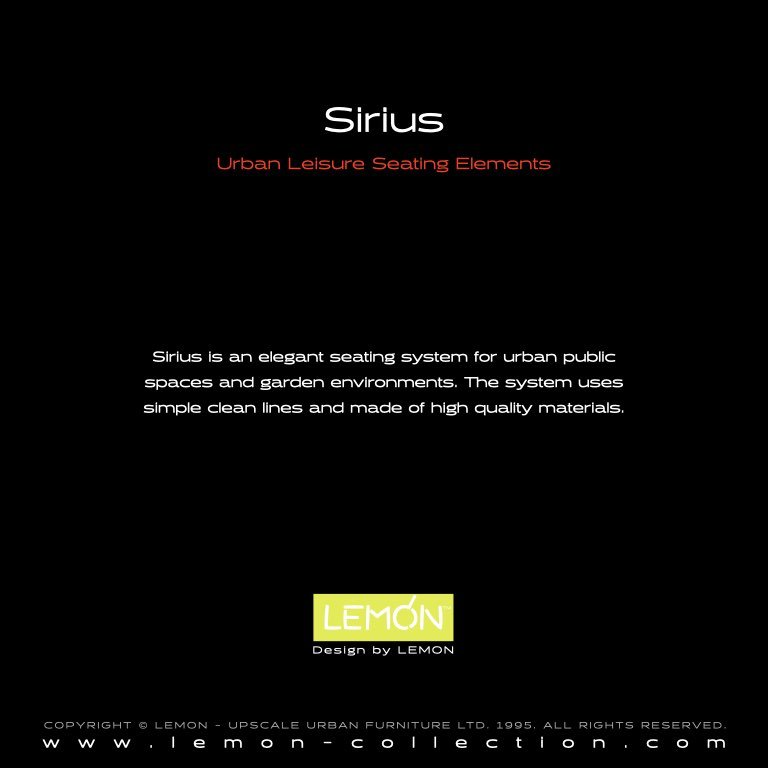 Sirius

Urban Leisure Seating Elements

Sirius is an elegant seating system for urban public spaces and garden environments. The system uses simple clean lines and made of high quality materials.

LEMON™

Design by LEMON

COPYRIGHT © LEMON - UPSCALE URBAN FURNITURE LTD. 1995. ALL RIGHTS RESERVED.

www.lemon-collection.com